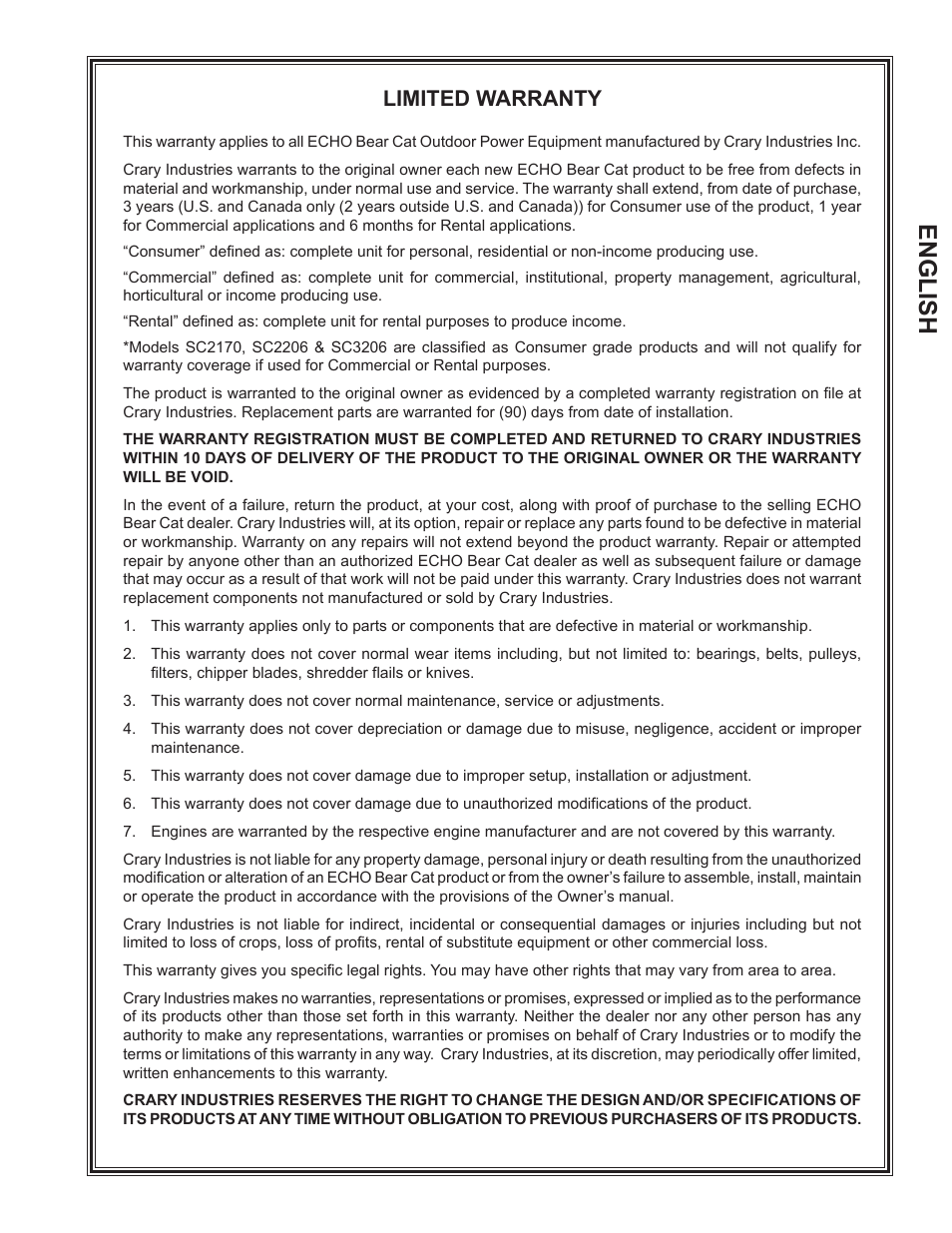 LIMITED WARRANTY

This warranty applies to all ECHO Bear Cat Outdoor Power Equipment manufactured by Crary Industries Inc.

Crary Industries warrants to the original owner each new ECHO Bear Cat product to be free from defects in material and workmanship, under normal use and service. The warranty shall extend, from date of purchase, 3 years (U.S. and Canada only (2 years outside U.S. and Canada)) for Consumer use of the product, 1 year for Commercial applications and 6 months for Rental applications.

“Consumer” defined as: complete unit for personal, residential or non-income producing use.

“Commercial” defined as: complete unit for commercial, institutional, property management, agricultural, horticultural or income producing use.

“Rental” defined as: complete unit for rental purposes to produce income.

*Models SC2170, SC2206 & SC3206 are classified as Consumer grade products and will not qualify for warranty coverage if used for Commercial or Rental purposes.

The product is warranted to the original owner as evidenced by a completed warranty registration on file at Crary Industries. Replacement parts are warranted for (90) days from date of installation.

THE WARRANTY REGISTRATION MUST BE COMPLETED AND RETURNED TO CRARY INDUSTRIES WITHIN 10 DAYS OF DELIVERY OF THE PRODUCT TO THE ORIGINAL OWNER OR THE WARRANTY WILL BE VOID.

In the event of a failure, return the product, at your cost, along with proof of purchase to the selling ECHO Bear Cat dealer. Crary Industries will, at its option, repair or replace any parts found to be defective in material or workmanship. Warranty on any repairs will not extend beyond the product warranty. Repair or attempted repair by anyone other than an authorized ECHO Bear Cat dealer as well as subsequent failure or damage that may occur as a result of that work will not be paid under this warranty. Crary Industries does not warrant replacement components not manufactured or sold by Crary Industries.

1. This warranty applies only to parts or components that are defective in material or workmanship.

2. This warranty does not cover normal wear items including, but not limited to: bearings, belts, pulleys, filters, chipper blades, shredder flails or knives.

3. This warranty does not cover normal maintenance, service or adjustments.

4. This warranty does not cover depreciation or damage due to misuse, negligence, accident or improper maintenance.

5. This warranty does not cover damage due to improper setup, installation or adjustment.

6. This warranty does not cover damage due to unauthorized modifications of the product.

7. Engines are warranted by the respective engine manufacturer and are not covered by this warranty.

Crary Industries is not liable for any property damage, personal injury or death resulting from the unauthorized modification or alteration of an ECHO Bear Cat product or from the owner’s failure to assemble, install, maintain or operate the product in accordance with the provisions of the Owner’s manual.

Crary Industries is not liable for indirect, incidental or consequential damages or injuries including but not limited to loss of crops, loss of profits, rental of substitute equipment or other commercial loss.

This warranty gives you specific legal rights. You may have other rights that may vary from area to area.

Crary Industries makes no warranties, representations or promises, expressed or implied as to the performance of its products other than those set forth in this warranty. Neither the dealer nor any other person has any authority to make any representations, warranties or promises on behalf of Crary Industries or to modify the terms or limitations of this warranty in any way. Crary Industries, at its discretion, may periodically offer limited, written enhancements to this warranty.

CRARY INDUSTRIES RESERVES THE RIGHT TO CHANGE THE DESIGN AND/OR SPECIFICATIONS OF ITS PRODUCTS AT ANY TIME WITHOUT OBLIGATION TO PREVIOUS PURCHASERS OF ITS PRODUCTS.

ENGLISH